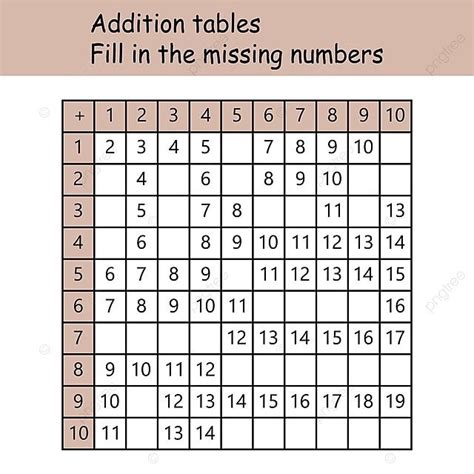 Addition tables
Fill in the missing numbers

| + | 1 | 2 | 3 | 4 | 5 | 6 | 7 | 8 | 9 | 10 |
|---|---|---|---|---|---|---|---|---|---|---|
| 1 | 2 | 3 | 4 | 5 |  | 7 | 8 | 9 | 10 |  |
| 2 |  | 4 |  | 6 |  | 8 | 9 | 10 |  |  |
| 3 |  | 5 |  | 7 | 8 |  |  | 11 |  | 13 |
| 4 |  | 6 |  | 8 | 9 | 10 | 11 | 12 | 13 | 14 |
| 5 | 6 | 7 | 8 | 9 |  | 11 | 12 | 13 | 14 | 15 |
| 6 | 7 | 8 | 9 | 10 | 11 |  |  |  |  | 16 |
| 7 |  |  |  |  | 12 | 13 | 14 | 15 | 16 | 17 |
| 8 | 9 | 10 | 11 | 12 |  |  |  |  |  |  |
| 9 | 10 |  | 12 | 13 | 14 | 15 | 16 | 17 | 18 | 19 |
| 10 | 11 |  | 13 | 14 |  |  |  |  |  |  |

pngtree